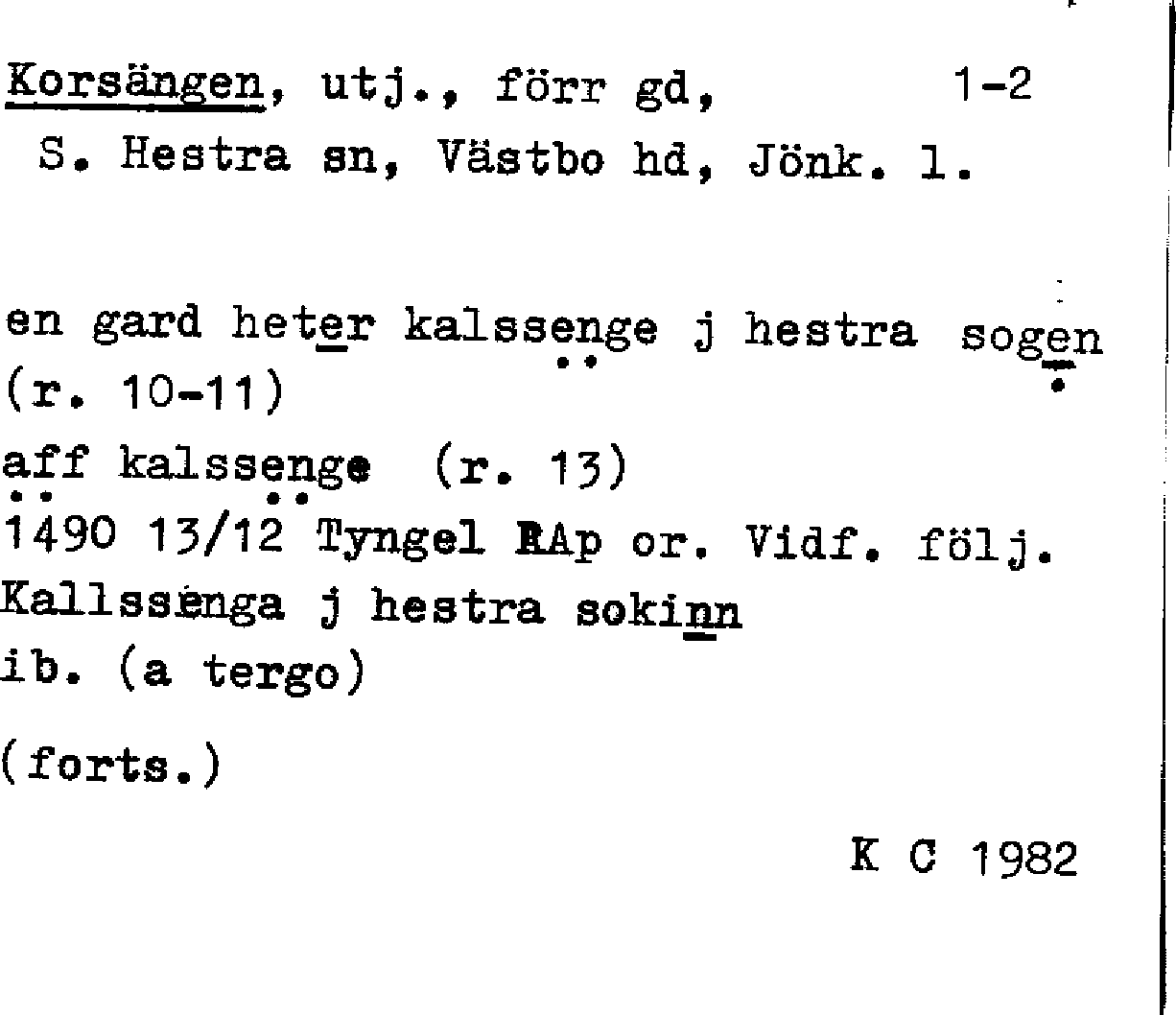 Korsängen, utj., förr gd, 1-2
S. Hestra sn, Västbo hd, Jönk. l.

en gard heter kalssenge j hestra sogen
(r. 10-11)
aff kalssenge (r. 13)
1490 13/12 Tyngel RAp or. Vidf. följ.
Kallssenga j hestra sokinn
ib. (a tergo)

(forts.)

K C 1982